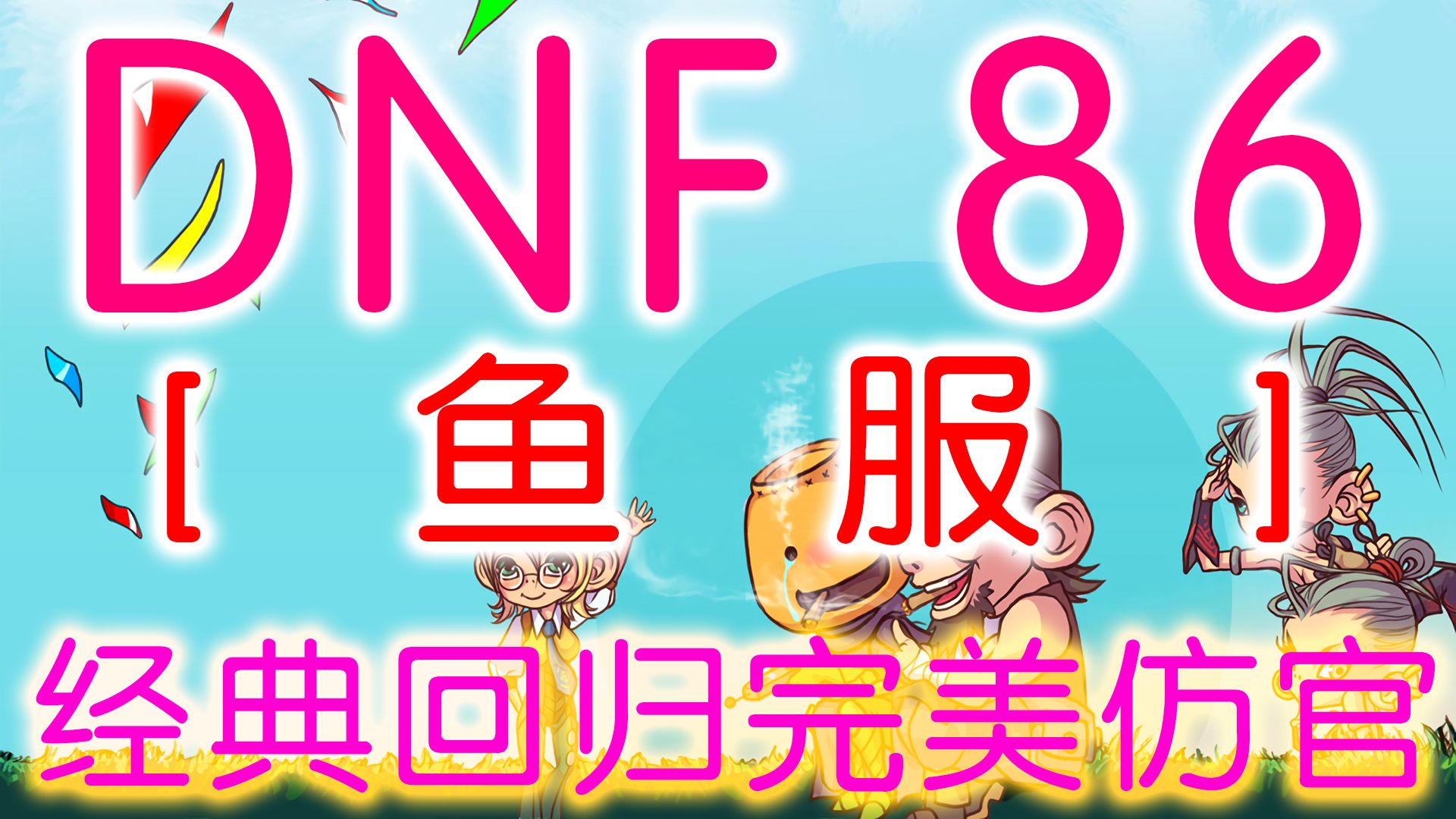 DNF 86

[ 鱼 服 ]

经典回归完美仿官